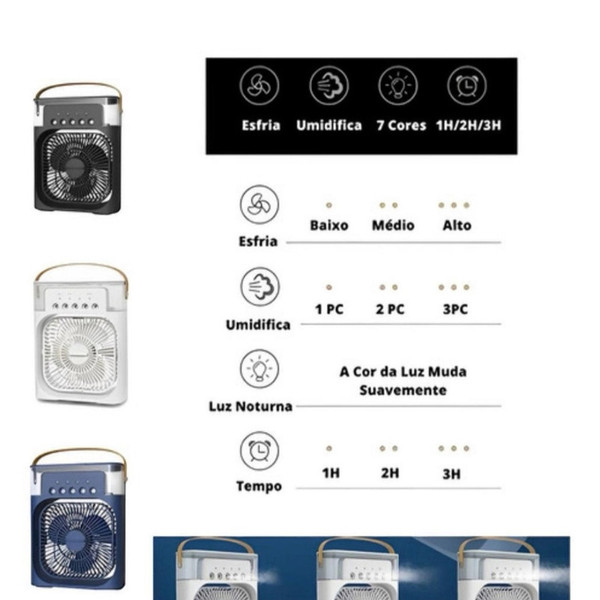 Esfria Umidifica 7 Cores 1H/2H/3H

Esfria
Baixo Médio Alto

Umidifica
1 PC 2 PC 3PC

Luz Noturna
A Cor da Luz Muda Suavemente

Tempo
1H 2H 3H